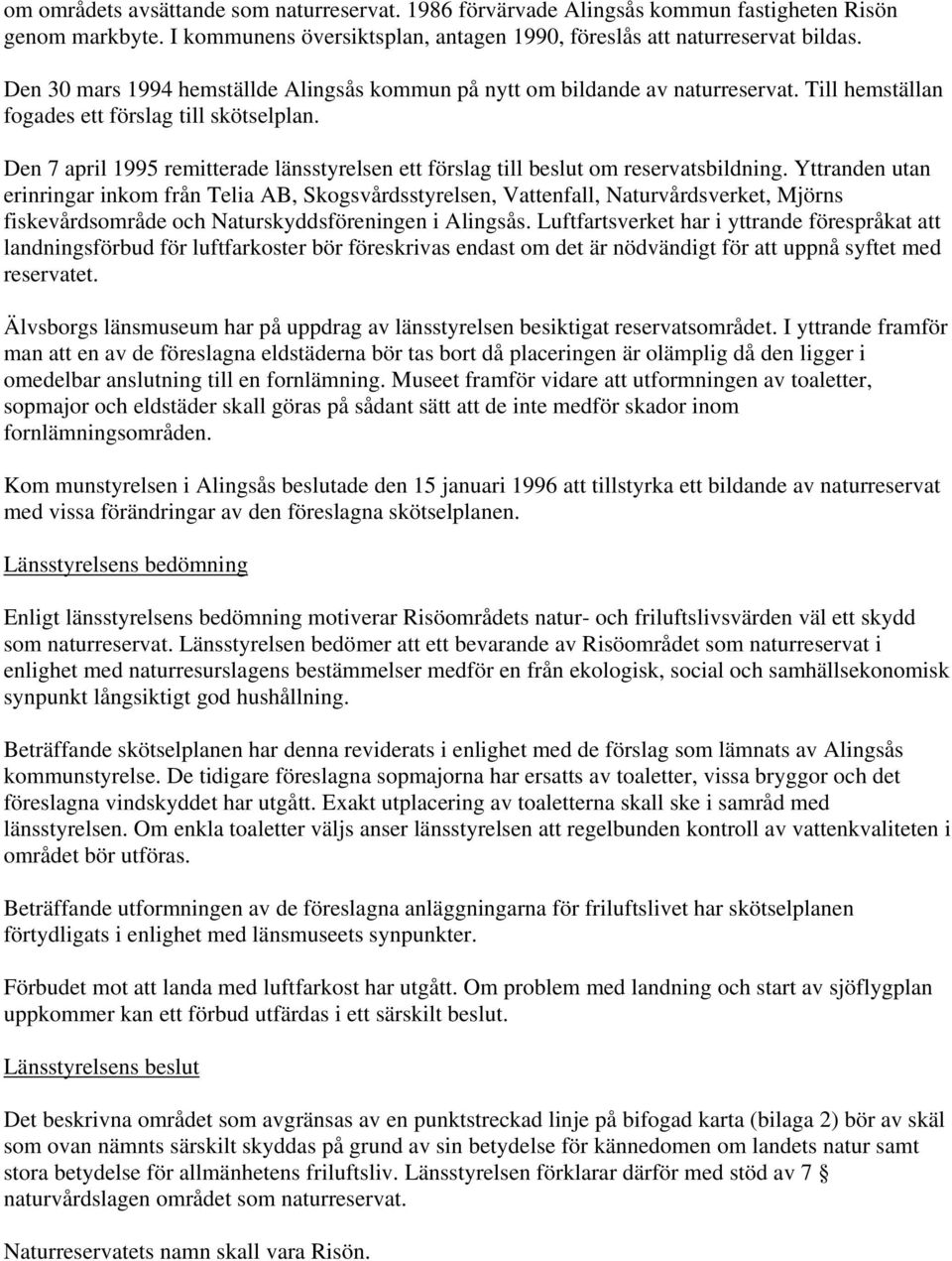 om områdets avsättande som naturreservat. 1986 förvärvade Alingsås kommun fastigheten Risön genom markbyte. I kommunens översiktsplan, antagen 1990, föreslås att naturreservat bildas.

Den 30 mars 1994 hemställde Alingsås kommun på nytt om bildande av naturreservat. Till hemställan fogades ett förslag till skötselplan.

Den 7 april 1995 remitterade länsstyrelsen ett förslag till beslut om reservatsbildning. Yttranden utan erinringar inkom från Telia AB, Skogsvårdsstyrelsen, Vattenfall, Naturvårdsverket, Mjörns fiskevårdsområde och Naturskyddsföreningen i Alingsås. Luftfartsverket har i yttrande förespråkat att landningsförbud för luftfarkoster bör föreskrivas endast om det är nödvändigt för att uppnå syftet med reservatet.

Älvsborgs länsmuseum har på uppdrag av länsstyrelsen besiktigat reservatsområdet. I yttrande framför man att en av de föreslagna eldstäderna bör tas bort då placeringen är olämplig då den ligger i omedelbar anslutning till en fornlämning. Museet framför vidare att utformningen av toaletter, sopmajor och eldstäder skall göras på sådant sätt att de inte medför skador inom fornlämningsområden.

Kom munstyrelsen i Alingsås beslutade den 15 januari 1996 att tillstyrka ett bildande av naturreservat med vissa förändringar av den föreslagna skötselplanen.

Länsstyrelsens bedömning

Enligt länsstyrelsens bedömning motiverar Risöområdets natur- och friluftslivsvärden väl ett skydd som naturreservat. Länsstyrelsen bedömer att ett bevarande av Risöområdet som naturreservat i enlighet med naturresurslagens bestämmelser medför en från ekologisk, social och samhällsekonomisk synpunkt långsiktigt god hushållning.

Beträffande skötselplanen har denna reviderats i enlighet med de förslag som lämnats av Alingsås kommunstyrelse. De tidigare föreslagna sopmajorna har ersatts av toaletter, vissa bryggor och det föreslagna vindskyddet har utgått. Exakt utplacering av toaletterna skall ske i samråd med länsstyrelsen. Om enkla toaletter väljs anser länsstyrelsen att regelbunden kontroll av vattenkvaliteten i området bör utföras.

Beträffande utformningen av de föreslagna anläggningarna för friluftslivet har skötselplanen förtydligats i enlighet med länsmuseets synpunkter.

Förbudet mot att landa med luftfarkost har utgått. Om problem med landning och start av sjöflygplan uppkommer kan ett förbud utfärdas i ett särskilt beslut.

Länsstyrelsens beslut

Det beskrivna området som avgränsas av en punktstreckad linje på bifogad karta (bilaga 2) bör av skäl som ovan nämnts särskilt skyddas på grund av sin betydelse för kännedomen om landets natur samt stora betydelse för allmänhetens friluftsliv. Länsstyrelsen förklarar därför med stöd av 7 § naturvårdslagen området som naturreservat.

Naturreservatets namn skall vara Risön.